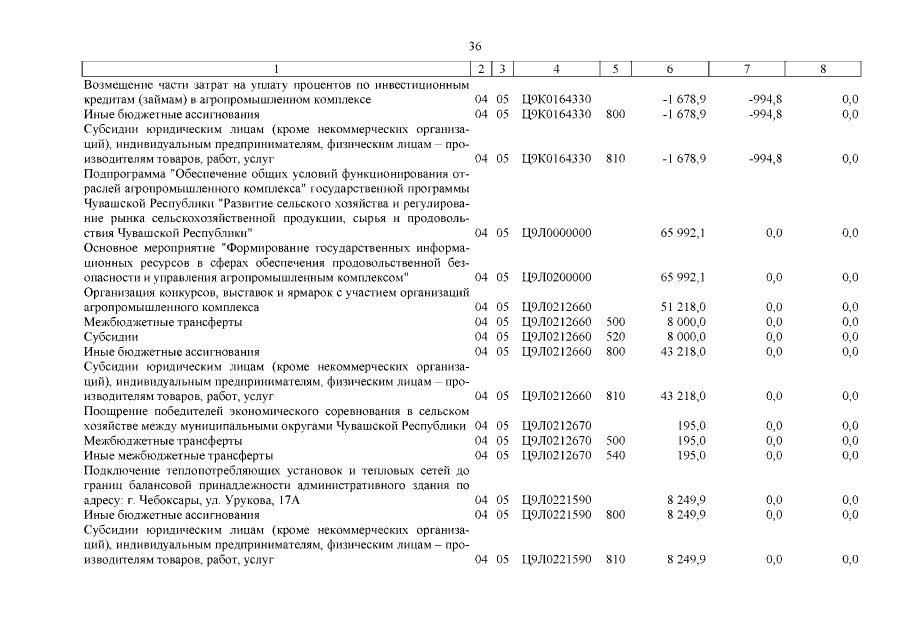 36

| 1 | 2 | 3 | 4 | 5 | 6 | 7 | 8 |
|---|---|---|---|---|---|---|---|
| Возмещение части затрат на уплату процентов по инвестиционным кредитам (займам) в агропромышленном комплексе | 04 | 05 | Ц9К0164330 | | -1 678,9 | -994,8 | 0,0 |
| Иные бюджетные ассигнования | 04 | 05 | Ц9К0164330 | 800 | -1 678,9 | -994,8 | 0,0 |
| Субсидии юридическим лицам (кроме некоммерческих организаций), индивидуальным предпринимателям, физическим лицам – производителям товаров, работ, услуг | 04 | 05 | Ц9К0164330 | 810 | -1 678,9 | -994,8 | 0,0 |
| Подпрограмма "Обеспечение общих условий функционирования отраслей агропромышленного комплекса" государственной программы Чувашской Республики "Развитие сельского хозяйства и регулирование рынка сельскохозяйственной продукции, сырья и продовольствия Чувашской Республики" | 04 | 05 | Ц9Л0000000 | | 65 992,1 | 0,0 | 0,0 |
| Основное мероприятие "Формирование государственных информационных ресурсов в сферах обеспечения продовольственной безопасности и управления агропромышленным комплексом" | 04 | 05 | Ц9Л0200000 | | 65 992,1 | 0,0 | 0,0 |
| Организация конкурсов, выставок и ярмарок с участием организаций агропромышленного комплекса | 04 | 05 | Ц9Л0212660 | | 51 218,0 | 0,0 | 0,0 |
| Межбюджетные трансферты | 04 | 05 | Ц9Л0212660 | 500 | 8 000,0 | 0,0 | 0,0 |
| Субсидии | 04 | 05 | Ц9Л0212660 | 520 | 8 000,0 | 0,0 | 0,0 |
| Иные бюджетные ассигнования | 04 | 05 | Ц9Л0212660 | 800 | 43 218,0 | 0,0 | 0,0 |
| Субсидии юридическим лицам (кроме некоммерческих организаций), индивидуальным предпринимателям, физическим лицам – производителям товаров, работ, услуг | 04 | 05 | Ц9Л0212660 | 810 | 43 218,0 | 0,0 | 0,0 |
| Поощрение победителей экономического соревнования в сельском хозяйстве между муниципальными округами Чувашской Республики | 04 | 05 | Ц9Л0212670 | | 195,0 | 0,0 | 0,0 |
| Межбюджетные трансферты | 04 | 05 | Ц9Л0212670 | 500 | 195,0 | 0,0 | 0,0 |
| Иные межбюджетные трансферты | 04 | 05 | Ц9Л0212670 | 540 | 195,0 | 0,0 | 0,0 |
| Подключение теплопотребляющих установок и тепловых сетей до границ балансовой принадлежности административного здания по адресу: г. Чебоксары, ул. Урукова, 17А | 04 | 05 | Ц9Л0221590 | | 8 249,9 | 0,0 | 0,0 |
| Иные бюджетные ассигнования | 04 | 05 | Ц9Л0221590 | 800 | 8 249,9 | 0,0 | 0,0 |
| Субсидии юридическим лицам (кроме некоммерческих организаций), индивидуальным предпринимателям, физическим лицам – производителям товаров, работ, услуг | 04 | 05 | Ц9Л0221590 | 810 | 8 249,9 | 0,0 | 0,0 |